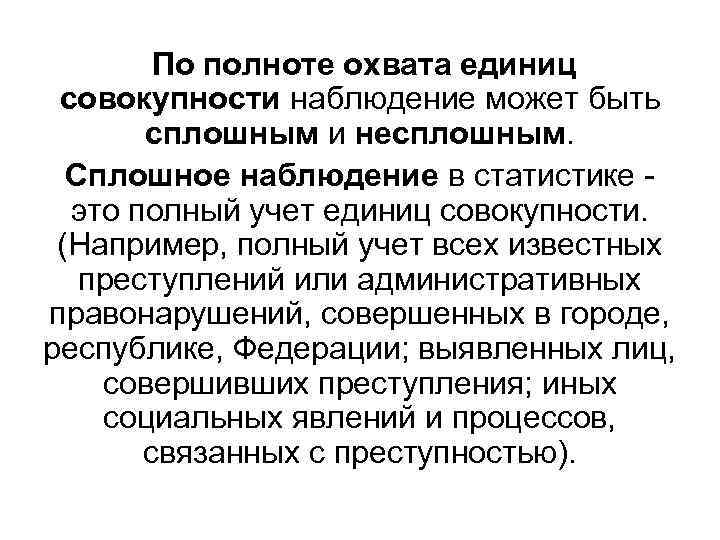 По полноте охвата единиц совокупности наблюдение может быть сплошным и несплошным.

Сплошное наблюдение в статистике - это полный учет единиц совокупности. (Например, полный учет всех известных преступлений или административных правонарушений, совершенных в городе, республике, Федерации; выявленных лиц, совершивших преступления; иных социальных явлений и процессов, связанных с преступностью).